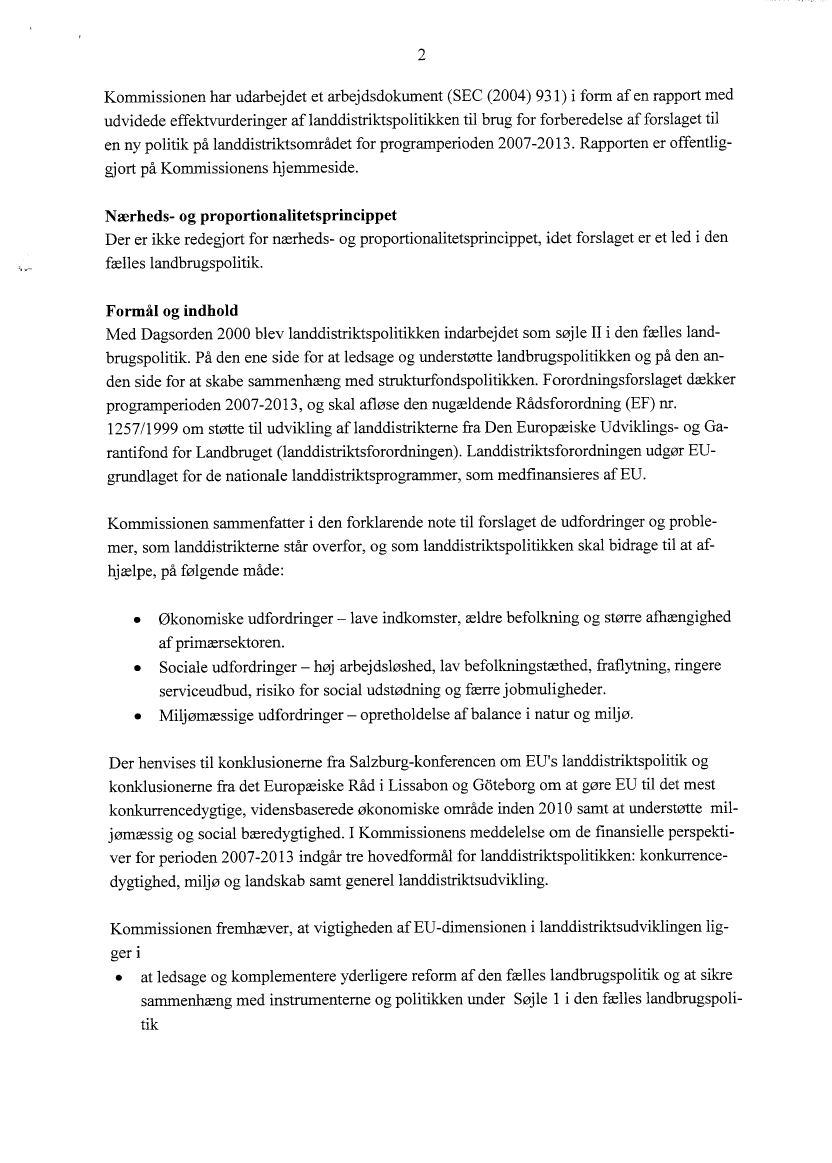 2

Kommissionen har udarbejdet et arbejdsdokument (SEC (2004) 931) i form af en rapport med udvidede effektvurderinger af landdistriktspolitikken til brug for forberedelse af forslaget til en ny politik på landdistriktsområdet for programperioden 2007-2013. Rapporten er offentliggjort på Kommissionens hjemmeside.

Nærheds- og proportionalitetsprincippet
Der er ikke redegjort for nærheds- og proportionalitetsprincippet, idet forslaget er et led i den fælles landbrugspolitik.

Formål og indhold
Med Dagsorden 2000 blev landdistriktspolitikken indarbejdet som søjle II i den fælles landbrugspolitik. På den ene side for at ledsage og understøtte landbrugspolitikken og på den anden side for at skabe sammenhæng med strukturfondspolitikken. Forordningsforslaget dækker programperioden 2007-2013, og skal afløse den nugældende Rådsforordning (EF) nr. 1257/1999 om støtte til udvikling af landdistrikterne fra Den Europæiske Udviklings- og Garantifond for Landbruget (landdistriktsforordningen). Landdistriktsforordningen udgør EU-grundlaget for de nationale landdistriktsprogrammer, som medfinansieres af EU.

Kommissionen sammenfatter i den forklarende note til forslaget de udfordringer og problemer, som landdistrikterne står overfor, og som landdistriktspolitikken skal bidrage til at afhjælpe, på følgende måde:

• Økonomiske udfordringer – lave indkomster, ældre befolkning og større afhængighed af primærsektoren.
• Sociale udfordringer – høj arbejdsløshed, lav befolkningstæthed, fraflytning, ringere serviceudbud, risiko for social udstødning og færre jobmuligheder.
• Miljømæssige udfordringer – opretholdelse af balance i natur og miljø.

Der henvises til konklusionerne fra Salzburg-konferencen om EU's landdistriktspolitik og konklusionerne fra det Europæiske Råd i Lissabon og Göteborg om at gøre EU til det mest konkurrencedygtige, vidensbaserede økonomiske område inden 2010 samt at understøtte miljømæssig og social bæredygtighed. I Kommissionens meddelelse om de finansielle perspektiver for perioden 2007-2013 indgår tre hovedformål for landdistriktspolitikken: konkurrencedygtighed, miljø og landskab samt generel landdistriktsudvikling.

Kommissionen fremhæver, at vigtigheden af EU-dimensionen i landdistriktsudviklingen ligger i
• at ledsage og komplementere yderligere reform af den fælles landbrugspolitik og at sikre sammenhæng med instrumenterne og politikken under Søjle 1 i den fælles landbrugspolitik